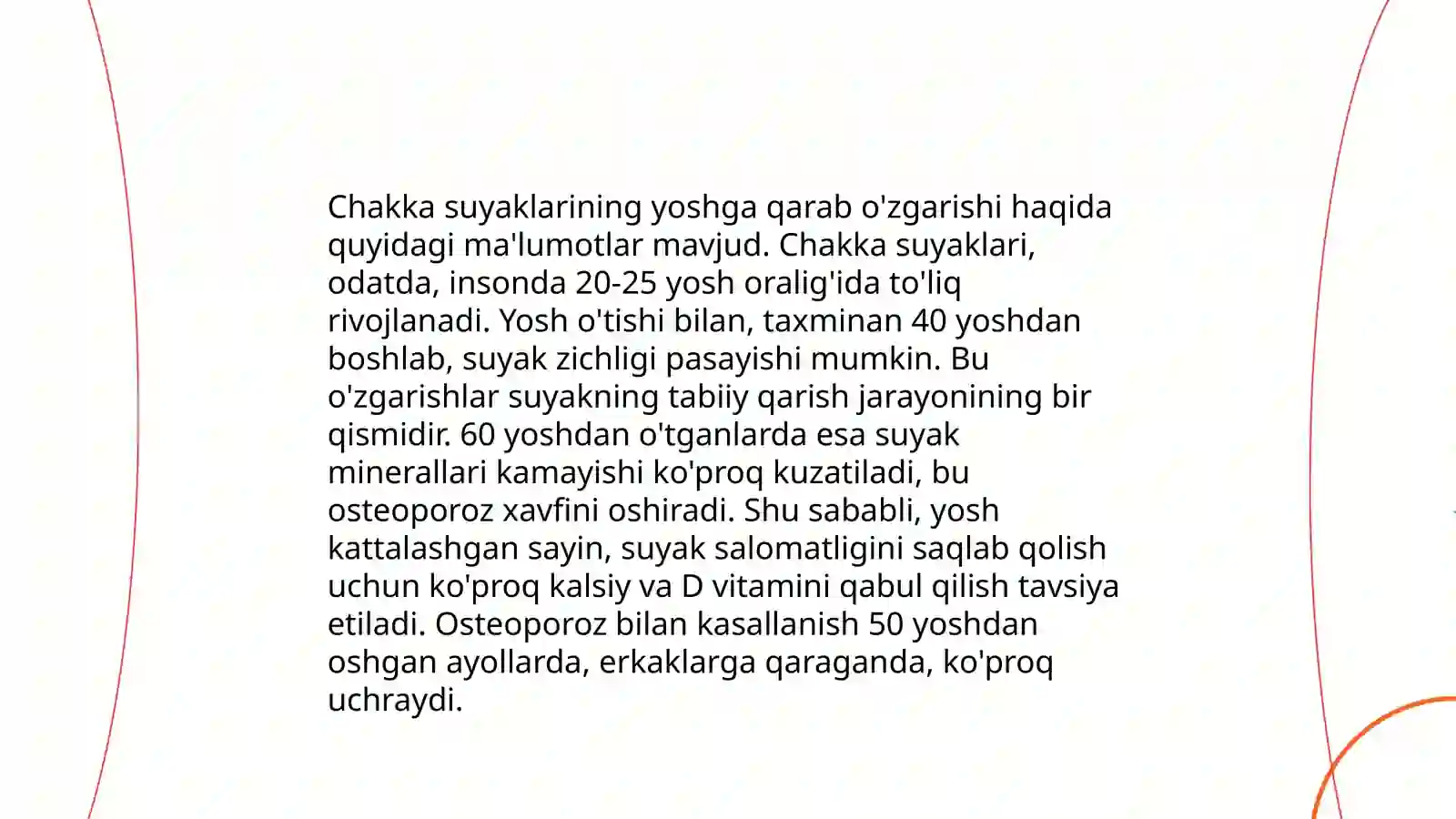 Chakka suyaklarining yoshga qarab o'zgarishi haqida quyidagi ma'lumotlar mavjud. Chakka suyaklari, odatda, insonda 20-25 yosh oralig'ida to'liq rivojlanadi. Yosh o'tishi bilan, taxminan 40 yoshdan boshlab, suyak zichligi pasayishi mumkin. Bu o'zgarishlar suyakning tabiiy qarish jarayonining bir qismidir. 60 yoshdan o'tganlarda esa suyak minerallari kamayishi ko'proq kuzatiladi, bu osteoporoz xavfini oshiradi. Shu sababli, yosh kattalashgan sayin, suyak salomatligini saqlab qolish uchun ko'proq kalsiy va D vitamini qabul qilish tavsiya etiladi. Osteoporoz bilan kasallanish 50 yoshdan oshgan ayollarda, erkaklarga qaraganda, ko'proq uchraydi.